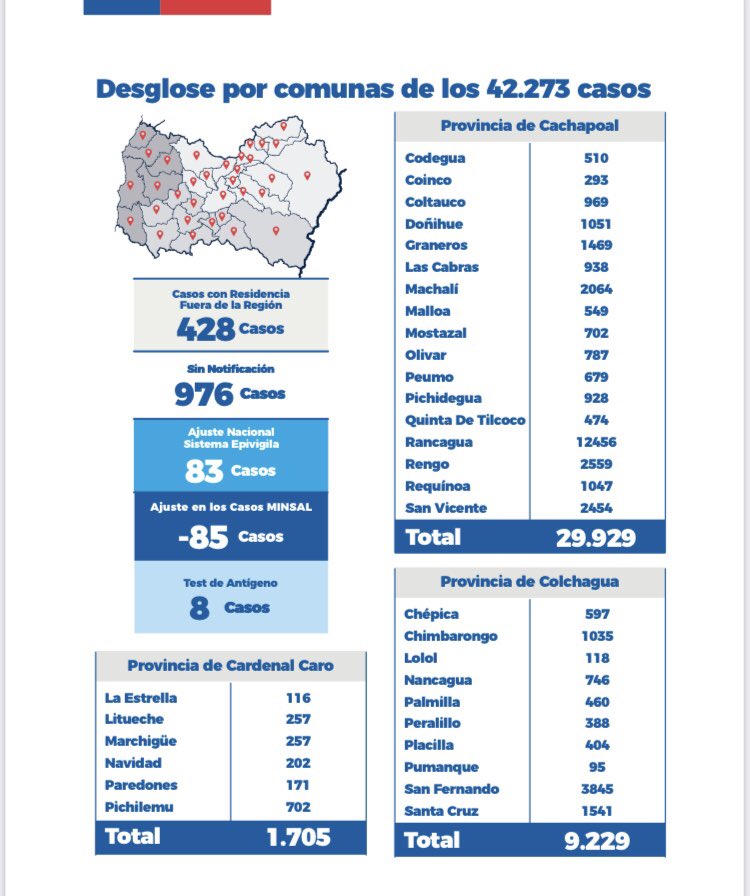 Desglose por comunas de los 42.273 casos

Casos con Residencia Fuera de la Región
428 Casos

Sin Notificación
976 Casos

Ajuste Nacional Sistema Epivigila
83 Casos

Ajuste en los Casos MINSAL
-85 Casos

Test de Antígeno
8 Casos

| Provincia de Cardenal Caro | |
|---|---|
| La Estrella | 116 |
| Litueche | 257 |
| Marchigüe | 257 |
| Navidad | 202 |
| Paredones | 171 |
| Pichilemu | 702 |
| Total | 1.705 |

| Provincia de Cachapoal | |
|---|---|
| Codegua | 510 |
| Coinco | 293 |
| Coltauco | 969 |
| Doñihue | 1051 |
| Graneros | 1469 |
| Las Cabras | 938 |
| Machalí | 2064 |
| Malloa | 549 |
| Mostazal | 702 |
| Olivar | 787 |
| Peumo | 679 |
| Pichidegua | 928 |
| Quinta De Tilcoco | 474 |
| Rancagua | 12456 |
| Rengo | 2559 |
| Requínoa | 1047 |
| San Vicente | 2454 |
| Total | 29.929 |

| Provincia de Colchagua | |
|---|---|
| Chépica | 597 |
| Chimbarongo | 1035 |
| Lolol | 118 |
| Nancagua | 746 |
| Palmilla | 460 |
| Peralillo | 388 |
| Placilla | 404 |
| Pumanque | 95 |
| San Fernando | 3845 |
| Santa Cruz | 1541 |
| Total | 9.229 |